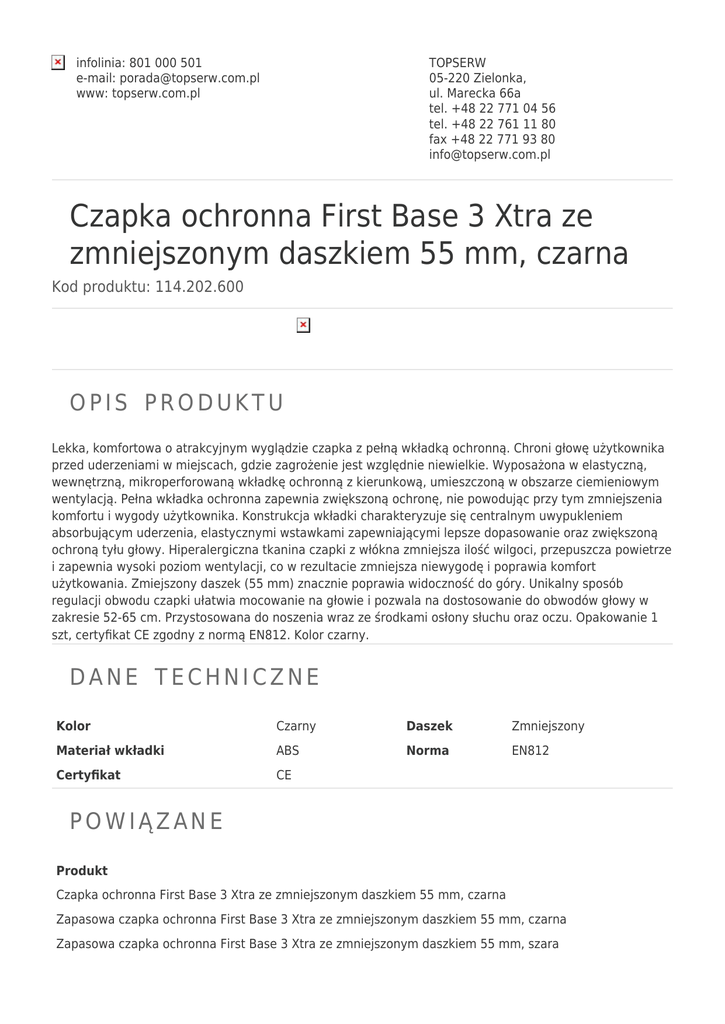 infolinia: 801 000 501
e-mail: porada@topserw.com.pl
www: topserw.com.pl

TOPSERW
05-220 Zielonka,
ul. Marecka 66a
tel. +48 22 771 04 56
tel. +48 22 761 11 80
fax +48 22 771 93 80
info@topserw.com.pl

Czapka ochronna First Base 3 Xtra ze zmniejszonym daszkiem 55 mm, czarna
Kod produktu: 114.202.600

OPIS PRODUKTU

Lekka, komfortowa o atrakcyjnym wyglądzie czapka z pełną wkładką ochronną. Chroni głowę użytkownika przed uderzeniami w miejscach, gdzie zagrożenie jest względnie niewielkie. Wyposażona w elastyczną, wewnętrzną, mikroperforowaną wkładkę ochronną z kierunkową, umieszczoną w obszarze ciemieniowym wentylacją. Pełna wkładka ochronna zapewnia zwiększoną ochronę, nie powodując przy tym zmniejszenia komfortu i wygody użytkownika. Konstrukcja wkładki charakteryzuje się centralnym uwypukleniem absorbującym uderzenia, elastycznymi wstawkami zapewniającymi lepsze dopasowanie oraz zwiększoną ochroną tyłu głowy. Hiperalergiczna tkanina czapki z włókna zmniejsza ilość wilgoci, przepuszcza powietrze i zapewnia wysoki poziom wentylacji, co w rezultacie zmniejsza niewygodę i poprawia komfort użytkowania. Zmiejszony daszek (55 mm) znacznie poprawia widoczność do góry. Unikalny sposób regulacji obwodu czapki ułatwia mocowanie na głowie i pozwala na dostosowanie do obwodów głowy w zakresie 52-65 cm. Przystosowana do noszenia wraz ze środkami osłony słuchu oraz oczu. Opakowanie 1 szt, certyfikat CE zgodny z normą EN812. Kolor czarny.

DANE TECHNICZNE

| Kolor | Czarny | Daszek | Zmniejszony |
|---|---|---|---|
| Materiał wkładki | ABS | Norma | EN812 |
| Certyfikat | CE | | |

POWIĄZANE

Produkt
Czapka ochronna First Base 3 Xtra ze zmniejszonym daszkiem 55 mm, czarna
Zapasowa czapka ochronna First Base 3 Xtra ze zmniejszonym daszkiem 55 mm, czarna
Zapasowa czapka ochronna First Base 3 Xtra ze zmniejszonym daszkiem 55 mm, szara